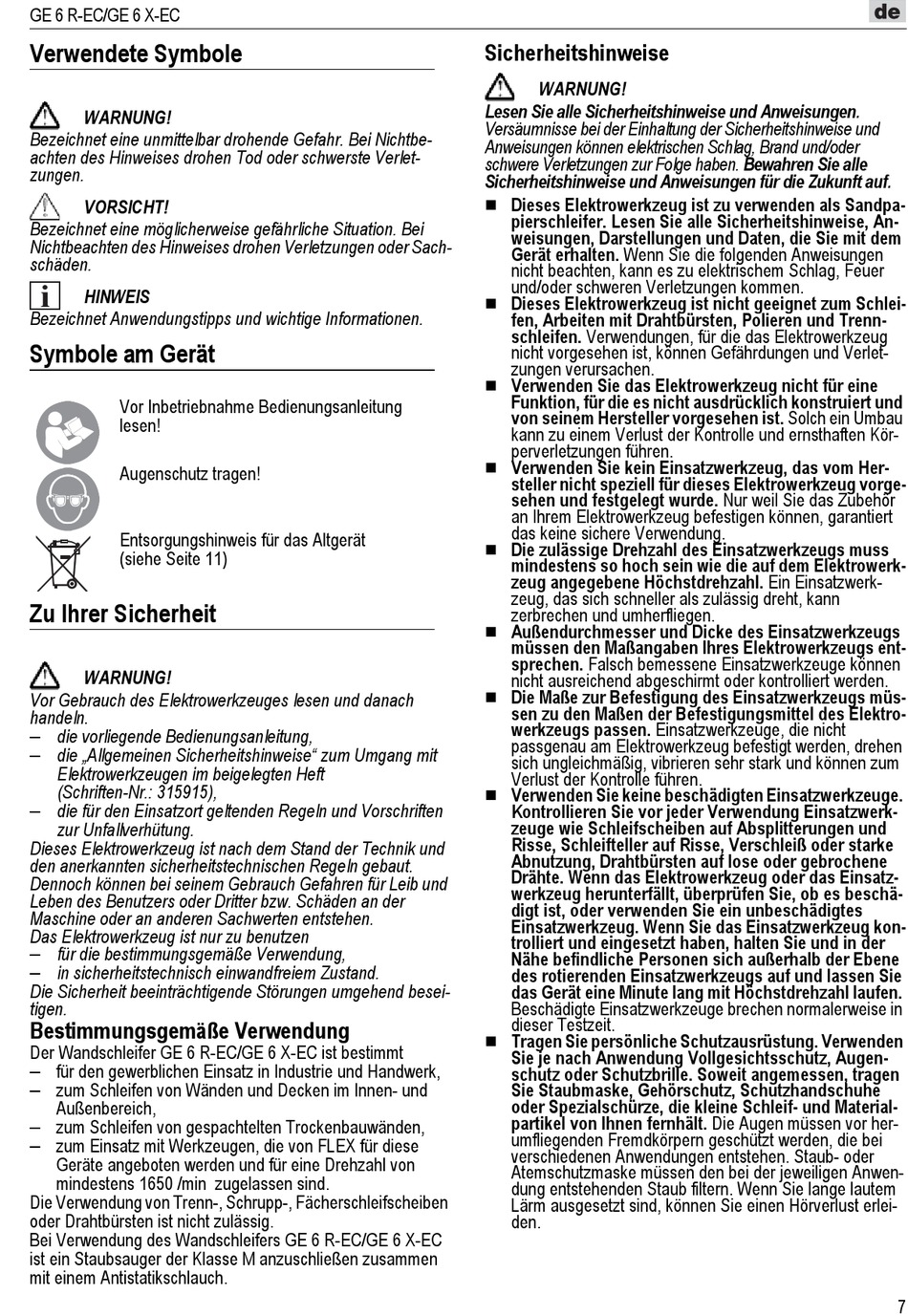 GE 6 R-EC/GE 6 X-EC

de

Verwendete Symbole

WARNUNG!
Bezeichnet eine unmittelbar drohende Gefahr. Bei Nichtbeachten des Hinweises drohen Tod oder schwerste Verletzungen.

VORSICHT!
Bezeichnet eine möglicherweise gefährliche Situation. Bei Nichtbeachten des Hinweises drohen Verletzungen oder Sachschäden.

HINWEIS
Bezeichnet Anwendungstipps und wichtige Informationen.

Symbole am Gerät

Vor Inbetriebnahme Bedienungsanleitung lesen!

Augenschutz tragen!

Entsorgungshinweis für das Altgerät (siehe Seite 11)

Zu Ihrer Sicherheit

WARNUNG!
Vor Gebrauch des Elektrowerkzeuges lesen und danach handeln.
– die vorliegende Bedienungsanleitung,
– die „Allgemeinen Sicherheitshinweise“ zum Umgang mit Elektrowerkzeugen im beigelegten Heft (Schriften-Nr.: 315915),
– die für den Einsatzort geltenden Regeln und Vorschriften zur Unfallverhütung.
Dieses Elektrowerkzeug ist nach dem Stand der Technik und den anerkannten sicherheitstechnischen Regeln gebaut.
Dennoch können bei seinem Gebrauch Gefahren für Leib und Leben des Benutzers oder Dritter bzw. Schäden an der Maschine oder an anderen Sachwerten entstehen.
Das Elektrowerkzeug ist nur zu benutzen
– für die bestimmungsgemäße Verwendung,
– in sicherheitstechnisch einwandfreiem Zustand.
Die Sicherheit beeinträchtigende Störungen umgehend beseitigen.

Bestimmungsgemäße Verwendung
Der Wandschleifer GE 6 R-EC/GE 6 X-EC ist bestimmt
– für den gewerblichen Einsatz in Industrie und Handwerk,
– zum Schleifen von Wänden und Decken im Innen- und Außenbereich,
– zum Schleifen von gespachtelten Trockenbauwänden,
– zum Einsatz mit Werkzeugen, die von FLEX für diese Geräte angeboten werden und für eine Drehzahl von mindestens 1650 /min zugelassen sind.
Die Verwendung von Trenn-, Schrupp-, Fächerschleifscheiben oder Drahtbürsten ist nicht zulässig.
Bei Verwendung des Wandschleifers GE 6 R-EC/GE 6 X-EC ist ein Staubsauger der Klasse M anzuschließen zusammen mit einem Antistatikschlauch.

Sicherheitshinweise

WARNUNG!
Lesen Sie alle Sicherheitshinweise und Anweisungen. Versäumnisse bei der Einhaltung der Sicherheitshinweise und Anweisungen können elektrischen Schlag, Brand und/oder schwere Verletzungen zur Folge haben. Bewahren Sie alle Sicherheitshinweise und Anweisungen für die Zukunft auf.

■ Dieses Elektrowerkzeug ist zu verwenden als Sandpapierschleifer. Lesen Sie alle Sicherheitshinweise, Anweisungen, Darstellungen und Daten, die Sie mit dem Gerät erhalten. Wenn Sie die folgenden Anweisungen nicht beachten, kann es zu elektrischem Schlag, Feuer und/oder schweren Verletzungen kommen.
■ Dieses Elektrowerkzeug ist nicht geeignet zum Schleifen, Arbeiten mit Drahtbürsten, Polieren und Trennschleifen. Verwendungen, für die das Elektrowerkzeug nicht vorgesehen ist, können Gefährdungen und Verletzungen verursachen.
■ Verwenden Sie das Elektrowerkzeug nicht für eine Funktion, für die es nicht ausdrücklich konstruiert und von seinem Hersteller vorgesehen ist. Solch ein Umbau kann zu einem Verlust der Kontrolle und ernsthaften Körperverletzungen führen.
■ Verwenden Sie kein Einsatzwerkzeug, das vom Hersteller nicht speziell für dieses Elektrowerkzeug vorgesehen und festgelegt wurde. Nur weil Sie das Zubehör an Ihrem Elektrowerkzeug befestigen können, garantiert das keine sichere Verwendung.
■ Die zulässige Drehzahl des Einsatzwerkzeugs muss mindestens so hoch sein wie die auf dem Elektrowerkzeug angegebene Höchstdrehzahl. Ein Einsatzwerkzeug, das sich schneller als zulässig dreht, kann zerbrechen und umherfliegen.
■ Außendurchmesser und Dicke des Einsatzwerkzeugs müssen den Maßangaben Ihres Elektrowerkzeugs entsprechen. Falsch bemessene Einsatzwerkzeuge können nicht ausreichend abgeschirmt oder kontrolliert werden.
■ Die Maße zur Befestigung des Einsatzwerkzeugs müssen zu den Maßen der Befestigungsmittel des Elektrowerkzeugs passen. Einsatzwerkzeuge, die nicht passgenau am Elektrowerkzeug befestigt werden, drehen sich ungleichmäßig, vibrieren sehr stark und können zum Verlust der Kontrolle führen.
■ Verwenden Sie keine beschädigten Einsatzwerkzeuge. Kontrollieren Sie vor jeder Verwendung Einsatzwerkzeuge wie Schleifscheiben auf Absplitterungen und Risse, Schleifteller auf Risse, Verschleiß oder starke Abnutzung, Drahtbürsten auf lose oder gebrochene Drähte. Wenn das Elektrowerkzeug oder das Einsatzwerkzeug herunterfällt, überprüfen Sie, ob es beschädigt ist, oder verwenden Sie ein unbeschädigtes Einsatzwerkzeug. Wenn Sie das Einsatzwerkzeug kontrolliert und eingesetzt haben, halten Sie und in der Nähe befindliche Personen sich außerhalb der Ebene des rotierenden Einsatzwerkzeugs auf und lassen Sie das Gerät eine Minute lang mit Höchstdrehzahl laufen. Beschädigte Einsatzwerkzeuge brechen normalerweise in dieser Testzeit.
■ Tragen Sie persönliche Schutzausrüstung. Verwenden Sie je nach Anwendung Vollgesichtsschutz, Augenschutz oder Schutzbrille. Soweit angemessen, tragen Sie Staubmaske, Gehörschutz, Schutzhandschuhe oder Spezialschürze, die kleine Schleif- und Materialpartikel von Ihnen fernhält. Die Augen müssen vor herumfliegenden Fremdkörpern geschützt werden, die bei verschiedenen Anwendungen entstehen. Staub- oder Atemschutzmaske müssen den bei der jeweiligen Anwendung entstehenden Staub filtern. Wenn Sie lange lautem Lärm ausgesetzt sind, können Sie einen Hörverlust erleiden.

7